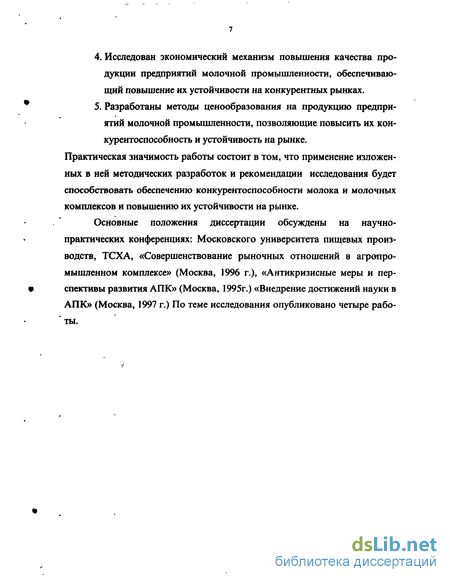 7

4. Исследован экономический механизм повышения качества продукции предприятий молочной промышленности, обеспечивающий повышение их устойчивости на конкурентных рынках.

5. Разработаны методы ценообразования на продукцию предприятий молочной промышленности, позволяющие повысить их конкурентоспособность и устойчивость на рынке.

Практическая значимость работы состоит в том, что применение изложенных в ней методических разработок и рекомендации исследования будет способствовать обеспечению конкурентоспособности молока и молочных комплексов и повышению их устойчивости на рынке.

Основные положения диссертации обсуждены на научно-практических конференциях: Московского университета пищевых производств, ТСХА, «Совершенствование рыночных отношений в агропромышленном комплексе» (Москва, 1996 г.), «Антикризисные меры и перспективы развития АПК» (Москва, 1995г.) «Внедрение достижений науки в АПК» (Москва, 1997 г.) По теме исследования опубликовано четыре работы.

dsLib.net
библиотека диссертаций